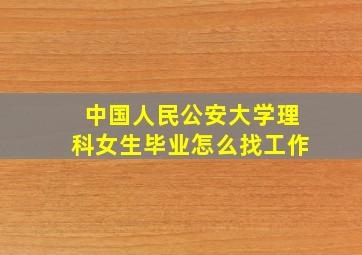 中国人民公安大学理科女生毕业怎么找工作